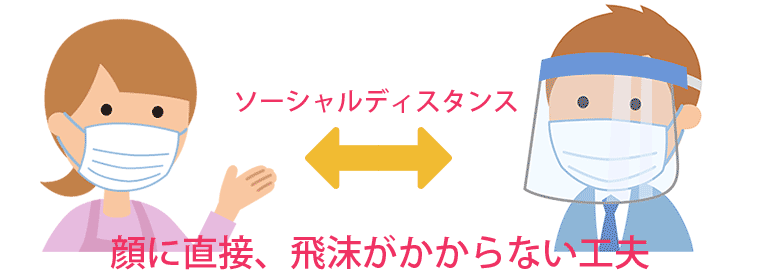 ソーシャルディスタンス

顔に直接、飛沫がかからない工夫